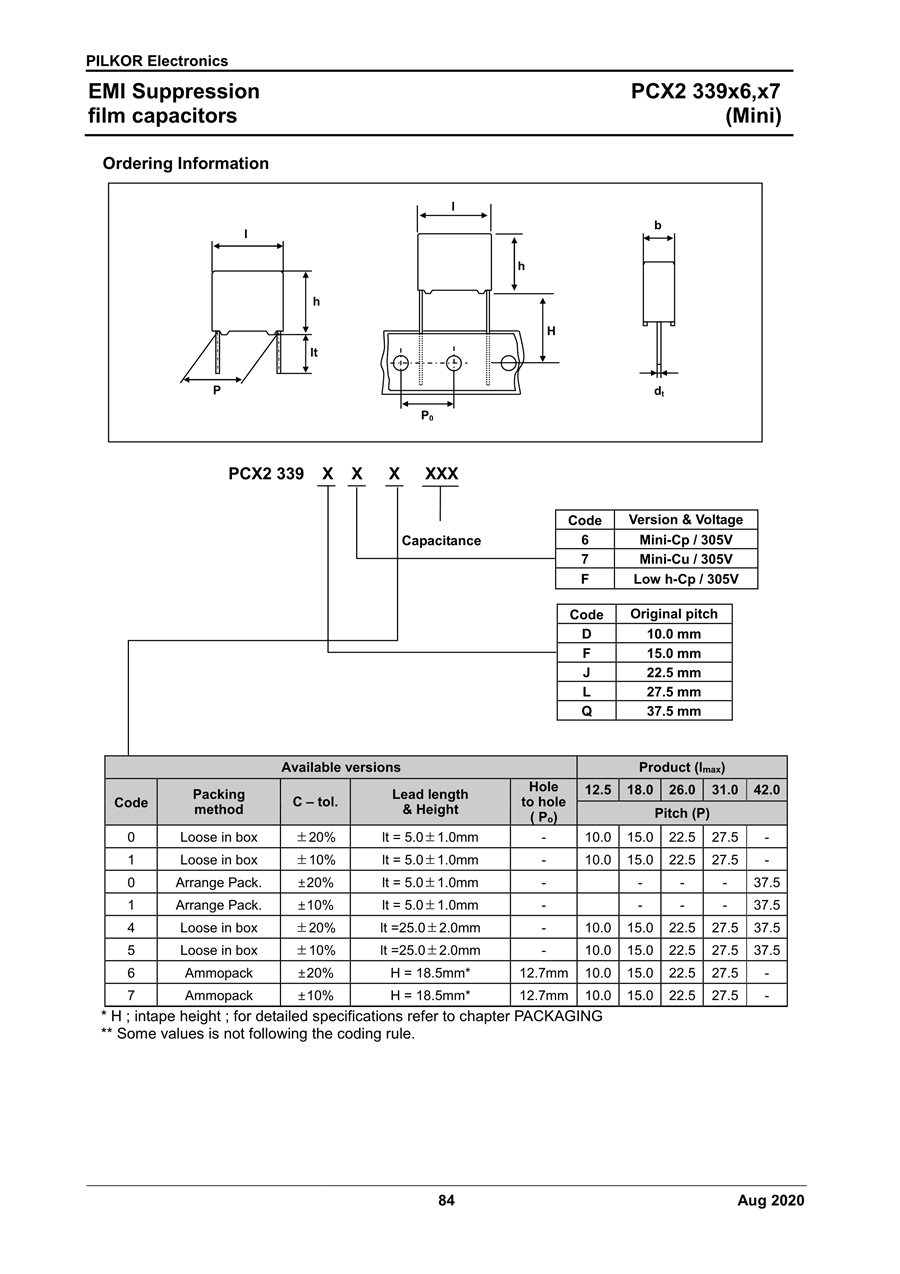 PILKOR Electronics

EMI Suppression film capacitors

PCX2 339x6,x7 (Mini)

Ordering Information

l
h
lt
P
l
h
H
$P_0$
b
$d_t$

PCX2 339 X X X XXX

Capacitance

| Code | Version & Voltage |
|---|---|
| 6 | Mini-Cp / 305V |
| 7 | Mini-Cu / 305V |
| F | Low h-Cp / 305V |

| Code | Original pitch |
|---|---|
| D | 10.0 mm |
| F | 15.0 mm |
| J | 22.5 mm |
| L | 27.5 mm |
| Q | 37.5 mm |

| Available versions | | | | | Product ($l_{max}$) | | | | |
|---|---|---|---|---|---|---|---|---|---|
| Code | Packing method | C – tol. | Lead length & Height | Hole to hole ( $P_o$) | 12.5 | 18.0 | 26.0 | 31.0 | 42.0 |
| | | | | | Pitch (P) | | | | |
| 0 | Loose in box | ±20% | lt = 5.0±1.0mm | - | 10.0 | 15.0 | 22.5 | 27.5 | - |
| 1 | Loose in box | ±10% | lt = 5.0±1.0mm | - | 10.0 | 15.0 | 22.5 | 27.5 | - |
| 0 | Arrange Pack. | ±20% | lt = 5.0±1.0mm | - | | - | - | - | 37.5 |
| 1 | Arrange Pack. | ±10% | lt = 5.0±1.0mm | - | | - | - | - | 37.5 |
| 4 | Loose in box | ±20% | lt =25.0±2.0mm | - | 10.0 | 15.0 | 22.5 | 27.5 | 37.5 |
| 5 | Loose in box | ±10% | lt =25.0±2.0mm | - | 10.0 | 15.0 | 22.5 | 27.5 | 37.5 |
| 6 | Ammopack | ±20% | H = 18.5mm* | 12.7mm | 10.0 | 15.0 | 22.5 | 27.5 | - |
| 7 | Ammopack | ±10% | H = 18.5mm* | 12.7mm | 10.0 | 15.0 | 22.5 | 27.5 | - |

* H ; intape height ; for detailed specifications refer to chapter PACKAGING
** Some values is not following the coding rule.

84

Aug 2020